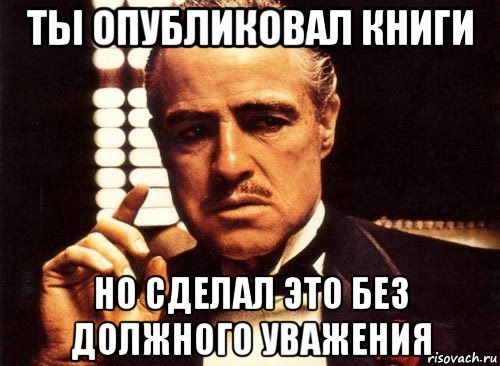 ТЫ ОПУБЛИКОВАЛ КНИГИ

НО СДЕЛАЛ ЭТО БЕЗ ДОЛЖНОГО УВАЖЕНИЯ

risovach.ru